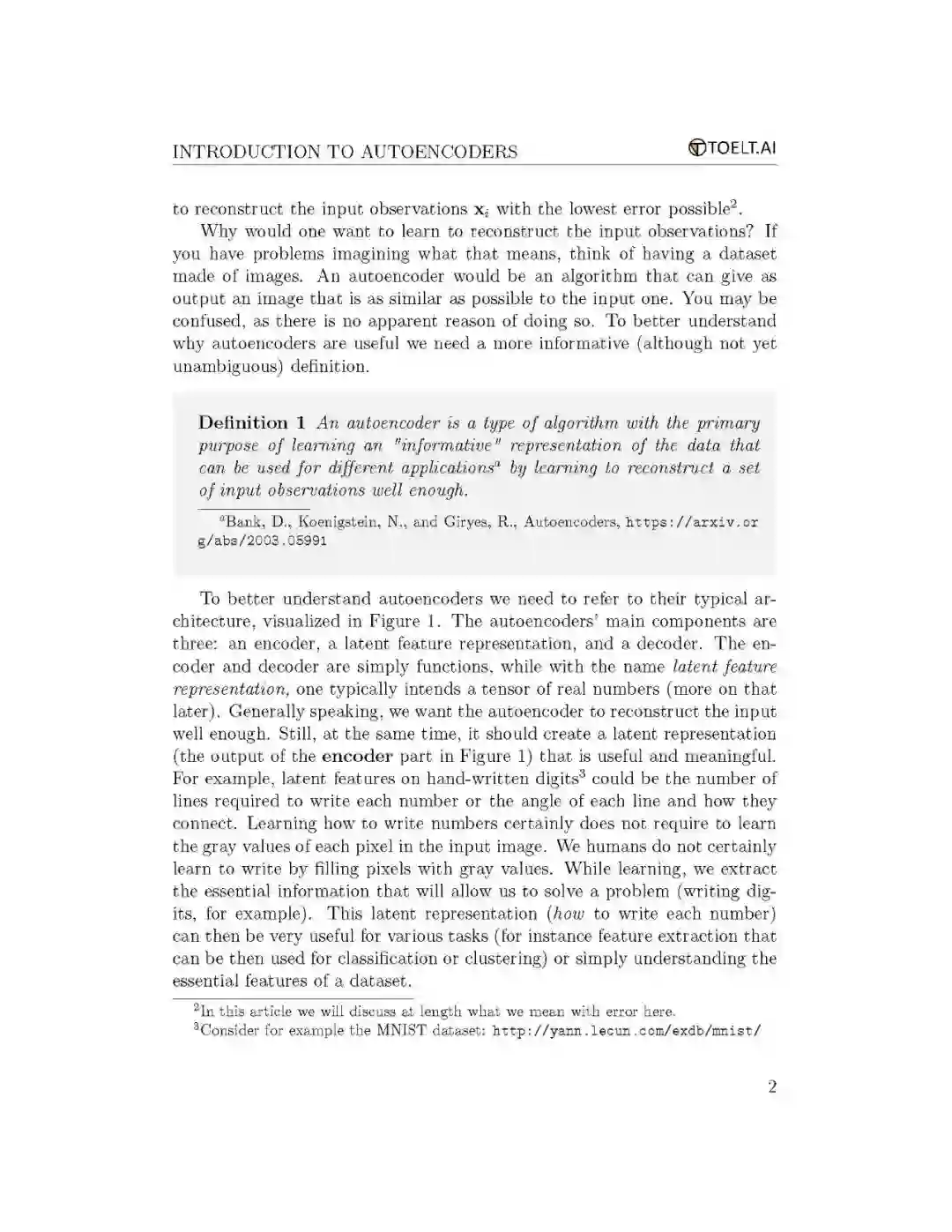 INTRODUCTION TO AUTOENCODERS TOELT.AI

to reconstruct the input observations $\mathbf{x}_i$ with the lowest error possible$^2$.

Why would one want to learn to reconstruct the input observations? If you have problems imagining what that means, think of having a dataset made of images. An autoencoder would be an algorithm that can give as output an image that is as similar as possible to the input one. You may be confused, as there is no apparent reason of doing so. To better understand why autoencoders are useful we need a more informative (although not yet unambiguous) definition.

Definition 1 An autoencoder is a type of algorithm with the primary purpose of learning an "informative" representation of the data that can be used for different applications$^a$ by learning to reconstruct a set of input observations well enough.

$^a$Bank, D., Koenigstein, N., and Giryes, R., Autoencoders, https://arxiv.org/abs/2003.05991

To better understand autoencoders we need to refer to their typical architecture, visualized in Figure 1. The autoencoders' main components are three: an encoder, a latent feature representation, and a decoder. The encoder and decoder are simply functions, while with the name latent feature representation, one typically intends a tensor of real numbers (more on that later). Generally speaking, we want the autoencoder to reconstruct the input well enough. Still, at the same time, it should create a latent representation (the output of the encoder part in Figure 1) that is useful and meaningful. For example, latent features on hand-written digits$^3$ could be the number of lines required to write each number or the angle of each line and how they connect. Learning how to write numbers certainly does not require to learn the gray values of each pixel in the input image. We humans do not certainly learn to write by filling pixels with gray values. While learning, we extract the essential information that will allow us to solve a problem (writing digits, for example). This latent representation (how to write each number) can then be very useful for various tasks (for instance feature extraction that can be then used for classification or clustering) or simply understanding the essential features of a dataset.

$^2$In this article we will discuss at length what we mean with error here.
$^3$Consider for example the MNIST dataset: http://yann.lecun.com/exdb/mnist/

2